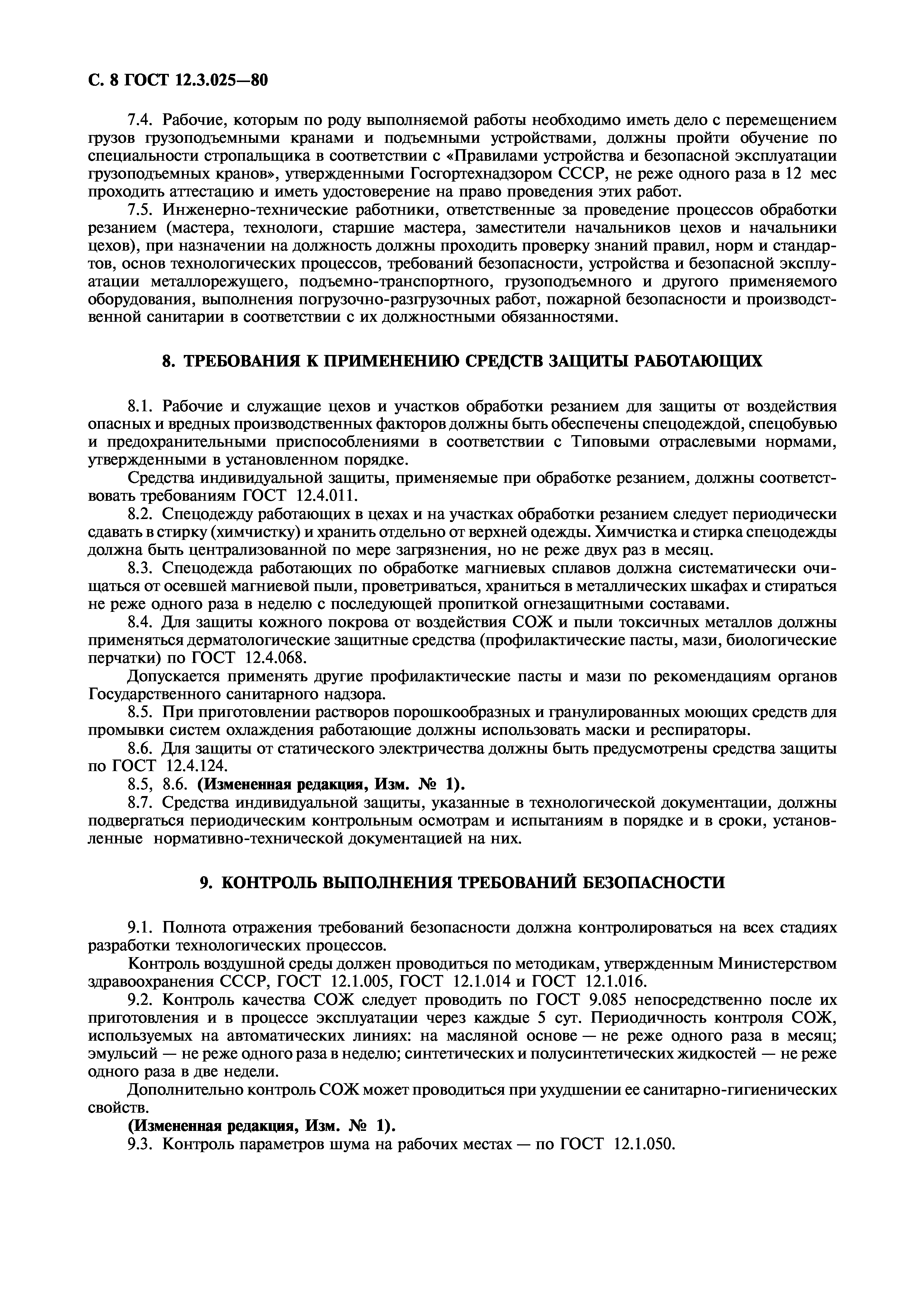 С. 8 ГОСТ 12.3.025—80

7.4. Рабочие, которым по роду выполняемой работы необходимо иметь дело с перемещением грузов грузоподъемными кранами и подъемными устройствами, должны пройти обучение по специальности стропальщика в соответствии с «Правилами устройства и безопасной эксплуатации грузоподъемных кранов», утвержденными Госгортехнадзором СССР, не реже одного раза в 12 мес проходить аттестацию и иметь удостоверение на право проведения этих работ.

7.5. Инженерно-технические работники, ответственные за проведение процессов обработки резанием (мастера, технологи, старшие мастера, заместители начальников цехов и начальники цехов), при назначении на должность должны проходить проверку знаний правил, норм и стандартов, основ технологических процессов, требований безопасности, устройства и безопасной эксплуатации металлорежущего, подъемно-транспортного, грузоподъемного и другого применяемого оборудования, выполнения погрузочно-разгрузочных работ, пожарной безопасности и производственной санитарии в соответствии с их должностными обязанностями.

8. ТРЕБОВАНИЯ К ПРИМЕНЕНИЮ СРЕДСТВ ЗАЩИТЫ РАБОТАЮЩИХ

8.1. Рабочие и служащие цехов и участков обработки резанием для защиты от воздействия опасных и вредных производственных факторов должны быть обеспечены спецодеждой, спецобувью и предохранительными приспособлениями в соответствии с Типовыми отраслевыми нормами, утвержденными в установленном порядке.

Средства индивидуальной защиты, применяемые при обработке резанием, должны соответствовать требованиям ГОСТ 12.4.011.

8.2. Спецодежду работающих в цехах и на участках обработки резанием следует периодически сдавать в стирку (химчистку) и хранить отдельно от верхней одежды. Химчистка и стирка спецодежды должна быть централизованной по мере загрязнения, но не реже двух раз в месяц.

8.3. Спецодежда работающих по обработке магниевых сплавов должна систематически очищаться от осевшей магниевой пыли, проветриваться, храниться в металлических шкафах и стираться не реже одного раза в неделю с последующей пропиткой огнезащитными составами.

8.4. Для защиты кожного покрова от воздействия СОЖ и пыли токсичных металлов должны применяться дерматологические защитные средства (профилактические пасты, мази, биологические перчатки) по ГОСТ 12.4.068.

Допускается применять другие профилактические пасты и мази по рекомендациям органов Государственного санитарного надзора.

8.5. При приготовлении растворов порошкообразных и гранулированных моющих средств для промывки систем охлаждения работающие должны использовать маски и респираторы.

8.6. Для защиты от статического электричества должны быть предусмотрены средства защиты по ГОСТ 12.4.124.

8.5, 8.6. (Измененная редакция, Изм. № 1).

8.7. Средства индивидуальной защиты, указанные в технологической документации, должны подвергаться периодическим контрольным осмотрам и испытаниям в порядке и в сроки, установленные нормативно-технической документацией на них.

9. КОНТРОЛЬ ВЫПОЛНЕНИЯ ТРЕБОВАНИЙ БЕЗОПАСНОСТИ

9.1. Полнота отражения требований безопасности должна контролироваться на всех стадиях разработки технологических процессов.

Контроль воздушной среды должен проводиться по методикам, утвержденным Министерством здравоохранения СССР, ГОСТ 12.1.005, ГОСТ 12.1.014 и ГОСТ 12.1.016.

9.2. Контроль качества СОЖ следует проводить по ГОСТ 9.085 непосредственно после их приготовления и в процессе эксплуатации через каждые 5 сут. Периодичность контроля СОЖ, используемых на автоматических линиях: на масляной основе — не реже одного раза в месяц; эмульсий — не реже одного раза в неделю; синтетических и полусинтетических жидкостей — не реже одного раза в две недели.

Дополнительно контроль СОЖ может проводиться при ухудшении ее санитарно-гигиенических свойств.

(Измененная редакция, Изм. № 1).

9.3. Контроль параметров шума на рабочих местах — по ГОСТ 12.1.050.